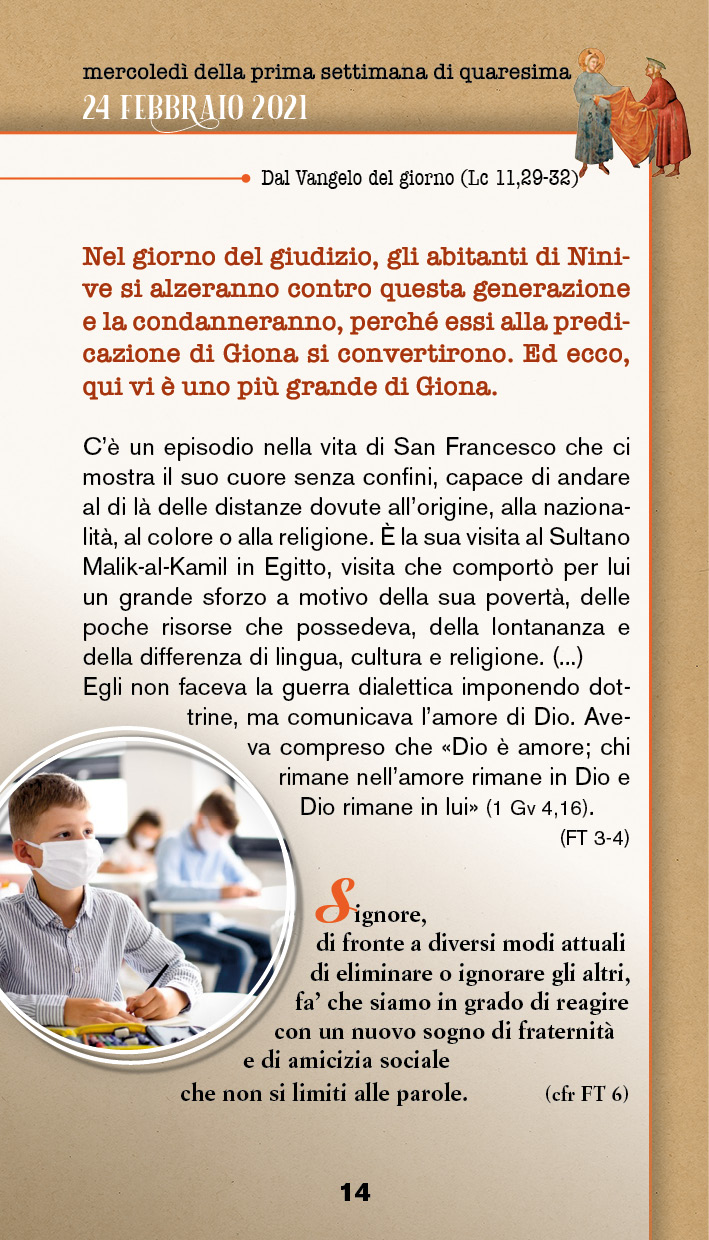 mercoledì della prima settimana di quaresima
24 FEBBRAIO 2021

Dal Vangelo del giorno (Lc 11,29-32)

Nel giorno del giudizio, gli abitanti di Ninive si alzeranno contro questa generazione e la condanneranno, perché essi alla predicazione di Giona si convertirono. Ed ecco, qui vi è uno più grande di Giona.

C'è un episodio nella vita di San Francesco che ci mostra il suo cuore senza confini, capace di andare al di là delle distanze dovute all'origine, alla nazionalità, al colore o alla religione. È la sua visita al Sultano Malik-al-Kamil in Egitto, visita che comportò per lui un grande sforzo a motivo della sua povertà, delle poche risorse che possedeva, della lontananza e della differenza di lingua, cultura e religione. (...)
Egli non faceva la guerra dialettica imponendo dottrine, ma comunicava l'amore di Dio. Aveva compreso che «Dio è amore; chi rimane nell'amore rimane in Dio e Dio rimane in lui» (1 Gv 4,16).
(FT 3-4)

Signore,
di fronte a diversi modi attuali
di eliminare o ignorare gli altri,
fa' che siamo in grado di reagire
con un nuovo sogno di fraternità
e di amicizia sociale
che non si limiti alle parole. (cfr FT 6)

14